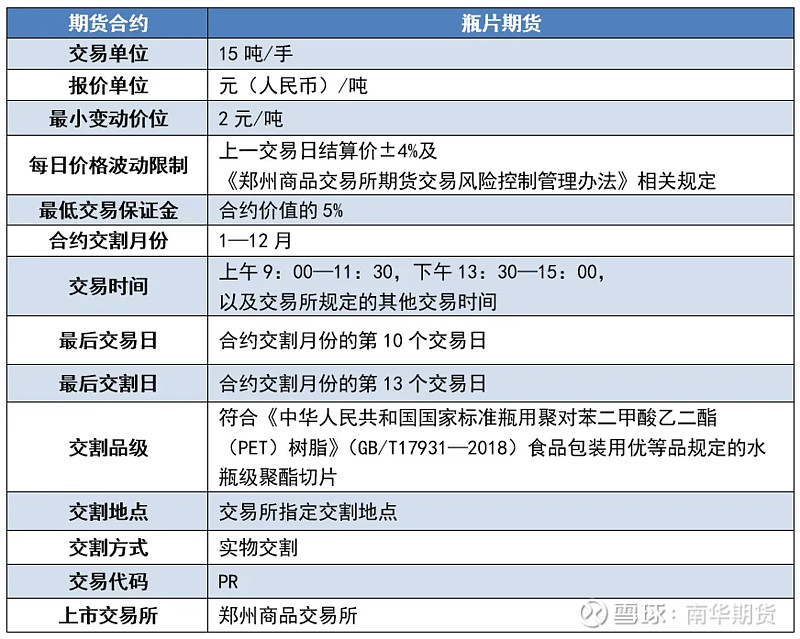 | 期货合约 | 瓶片期货 |
|---|---|
| 交易单位 | 15 吨/手 |
| 报价单位 | 元（人民币）/吨 |
| 最小变动价位 | 2 元/吨 |
| 每日价格波动限制 | 上一交易日结算价±4%及《郑州商品交易所期货交易风险控制管理办法》相关规定 |
| 最低交易保证金 | 合约价值的 5% |
| 合约交割月份 | 1—12 月 |
| 交易时间 | 上午 9：00—11：30，下午 13：30—15：00，以及交易所规定的其他交易时间 |
| 最后交易日 | 合约交割月份的第 10 个交易日 |
| 最后交割日 | 合约交割月份的第 13 个交易日 |
| 交割品级 | 符合《中华人民共和国国家标准瓶用聚对苯二甲酸乙二酯（PET）树脂》（GB/T17931—2018）食品包装用优等品规定的水瓶级聚酯切片 |
| 交割地点 | 交易所指定交割地点 |
| 交割方式 | 实物交割 |
| 交易代码 | PR |
| 上市交易所 | 郑州商品交易所 |

雪球：南华期货